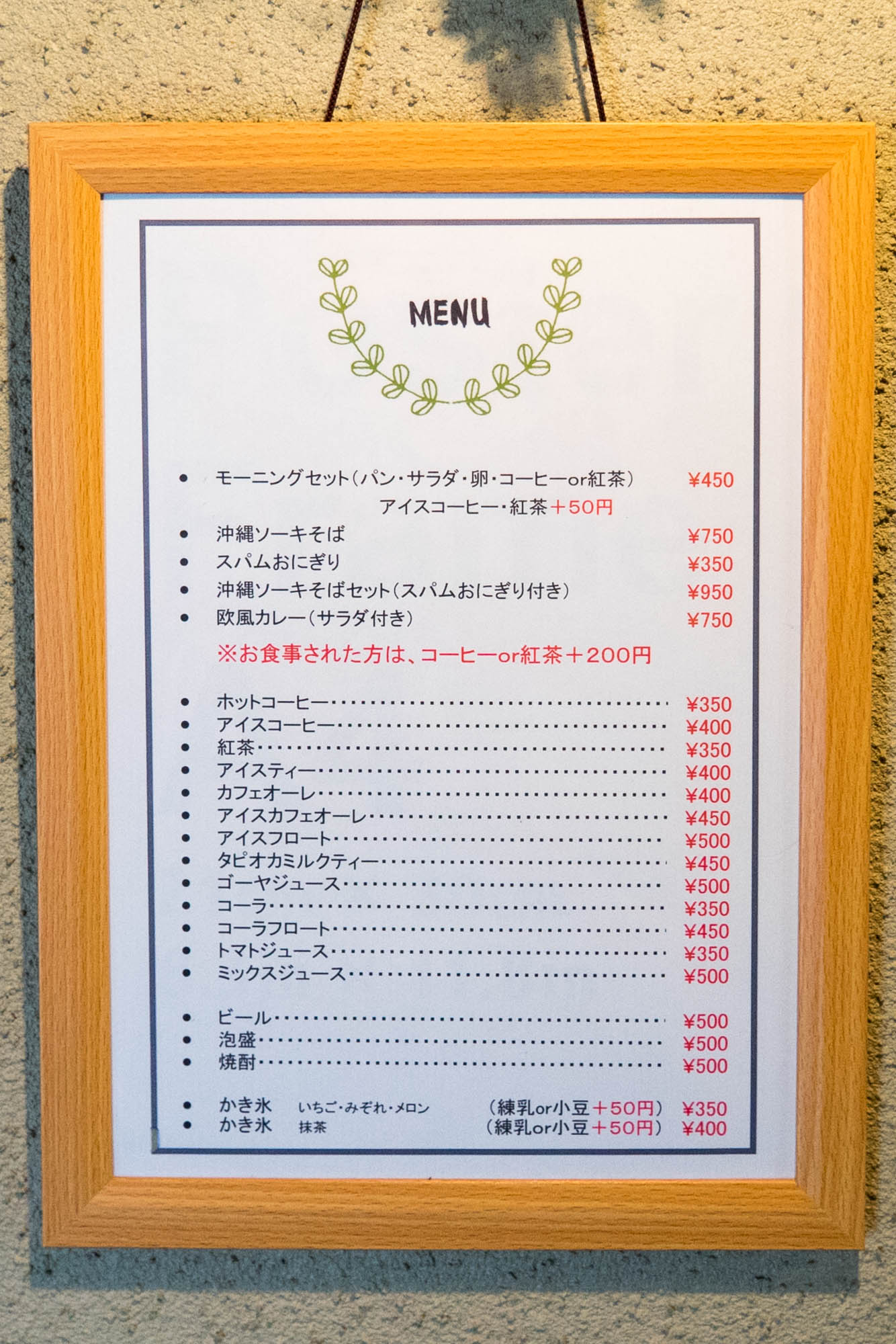 MENU

• モーニングセット(パン・サラダ・卵・コーヒーor紅茶) ¥450
アイスコーヒー・紅茶+50円
• 沖縄ソーキそば ¥750
• スパムおにぎり ¥350
• 沖縄ソーキそばセット(スパムおにぎり付き) ¥950
• 欧風カレー(サラダ付き) ¥750

※お食事された方は、コーヒーor紅茶+200円

• ホットコーヒー ¥350
• アイスコーヒー ¥400
• 紅茶 ¥350
• アイスティー ¥400
• カフェオーレ ¥400
• アイスカフェオーレ ¥450
• アイスフロート ¥500
• タピオカミルクティー ¥450
• ゴーヤジュース ¥500
• コーラ ¥350
• コーラフロート ¥450
• トマトジュース ¥350
• ミックスジュース ¥500

• ビール ¥500
• 泡盛 ¥500
• 焼酎 ¥500

• かき氷 いちご・みぞれ・メロン (練乳or小豆+50円) ¥350
• かき氷 抹茶 (練乳or小豆+50円) ¥400